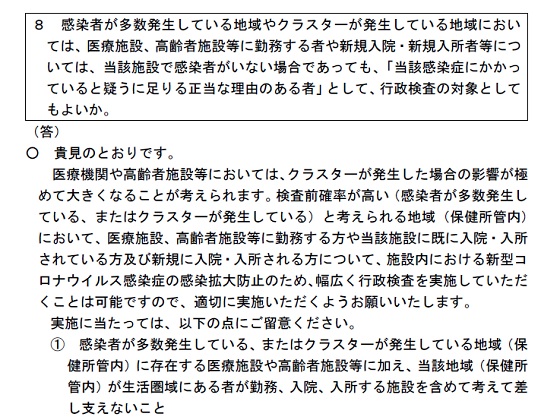 8　感染者が多数発生している地域やクラスターが発生している地域においては、医療施設、高齢者施設等に勤務する者や新規入院・新規入所者等については、当該施設で感染者がいない場合であっても、「当該感染症にかかっていると疑うに足りる正当な理由のある者」として、行政検査の対象としてもよいか。

（答）
○　貴見のとおりです。
医療機関や高齢者施設等においては、クラスターが発生した場合の影響が極めて大きくなることが考えられます。検査前確率が高い（感染者が多数発生している、またはクラスターが発生している）と考えられる地域（保健所管内）において、医療施設、高齢者施設等に勤務する方や当該施設に既に入院・入所されている方及び新規に入院・入所される方について、施設内における新型コロナウイルス感染症の感染拡大防止のため、幅広く行政検査を実施していただくことは可能ですので、適切に実施いただくようお願いいたします。
実施に当たっては、以下の点にご留意ください。
①　感染者が多数発生している、またはクラスターが発生している地域（保健所管内）に存在する医療施設や高齢者施設等に加え、当該地域（保健所管内）が生活圏域にある者が勤務、入院、入所する施設を含めて考えて差し支えないこと